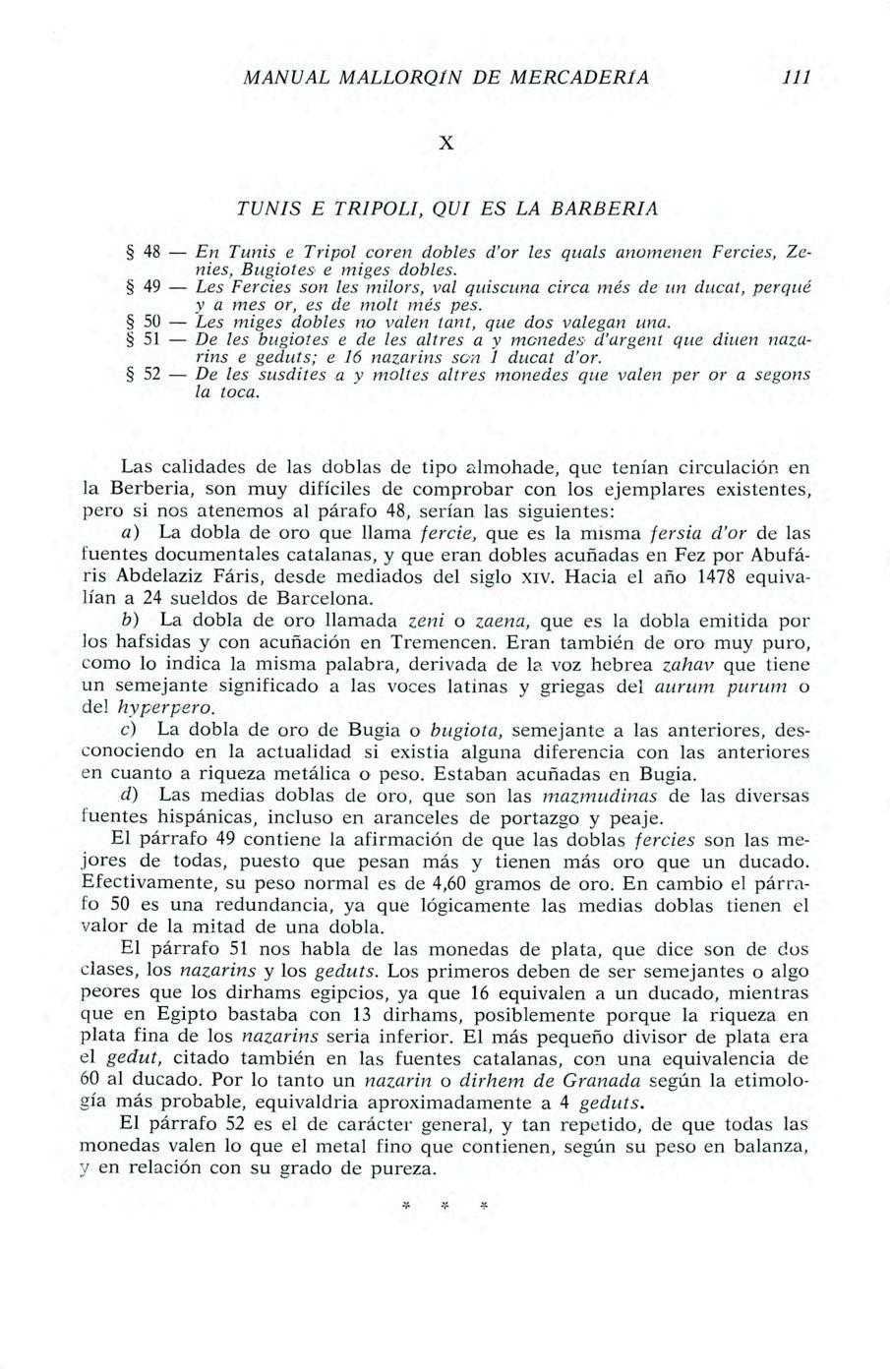 MANUAL MALLORQIN DE MERCADERIA 111

X

TUNIS E TRIPOLI, QUI ES LA BARBERIA

§ 48 — En Tunis e Tripol coren dobles d'or les quals anomenen Fercies, Zenies, Bugiotes e miges dobles.
§ 49 — Les Fercies son les milors, val quiscuna circa més de un ducat, perqué y a mes or, es de molt més pes.
§ 50 — Les miges dobles no valen tant, que dos valegan una.
§ 51 — De les bugiotes e de les altres a y monedes d'argent que diuen nazarins e geduts; e 16 nazarins son 1 ducat d'or.
§ 52 — De les susdites a y moltes altres monedes que valen per or a segons la toca.

Las calidades de las doblas de tipo almohade, que tenían circulación en la Berberia, son muy difíciles de comprobar con los ejemplares existentes, pero si nos atenemos al párafo 48, serían las siguientes:

a) La dobla de oro que llama fercie, que es la misma fersia d'or de las fuentes documentales catalanas, y que eran dobles acuñadas en Fez por Abufáris Abdelaziz Fáris, desde mediados del siglo XIV. Hacia el año 1478 equivalían a 24 sueldos de Barcelona.

b) La dobla de oro llamada zeni o zaena, que es la dobla emitida por los hafsidas y con acuñación en Tremencen. Eran también de oro muy puro, como lo indica la misma palabra, derivada de la voz hebrea zahav que tiene un semejante significado a las voces latinas y griegas del aurum purum o del hyperpero.

c) La dobla de oro de Bugia o bugiota, semejante a las anteriores, desconociendo en la actualidad si existia alguna diferencia con las anteriores en cuanto a riqueza metálica o peso. Estaban acuñadas en Bugia.

d) Las medias doblas de oro, que son las mazmudinas de las diversas fuentes hispánicas, incluso en aranceles de portazgo y peaje.

El párrafo 49 contiene la afirmación de que las doblas fercies son las mejores de todas, puesto que pesan más y tienen más oro que un ducado. Efectivamente, su peso normal es de 4,60 gramos de oro. En cambio el párrafo 50 es una redundancia, ya que lógicamente las medias doblas tienen el valor de la mitad de una dobla.

El párrafo 51 nos habla de las monedas de plata, que dice son de dos clases, los nazarins y los geduts. Los primeros deben de ser semejantes o algo peores que los dirhams egipcios, ya que 16 equivalen a un ducado, mientras que en Egipto bastaba con 13 dirhams, posiblemente porque la riqueza en plata fina de los nazarins seria inferior. El más pequeño divisor de plata era el gedut, citado también en las fuentes catalanas, con una equivalencia de 60 al ducado. Por lo tanto un nazarin o dirhem de Granada según la etimología más probable, equivaldria aproximadamente a 4 geduts.

El párrafo 52 es el de carácter general, y tan repetido, de que todas las monedas valen lo que el metal fino que contienen, según su peso en balanza, y en relación con su grado de pureza.

* * *